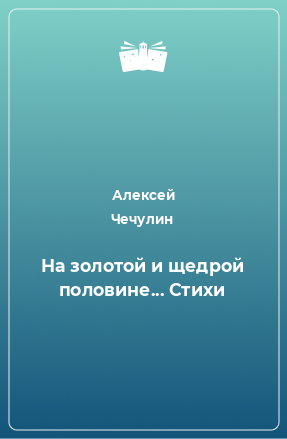 Алексей
Чечулин

На золотой и щедрой половине… Стихи